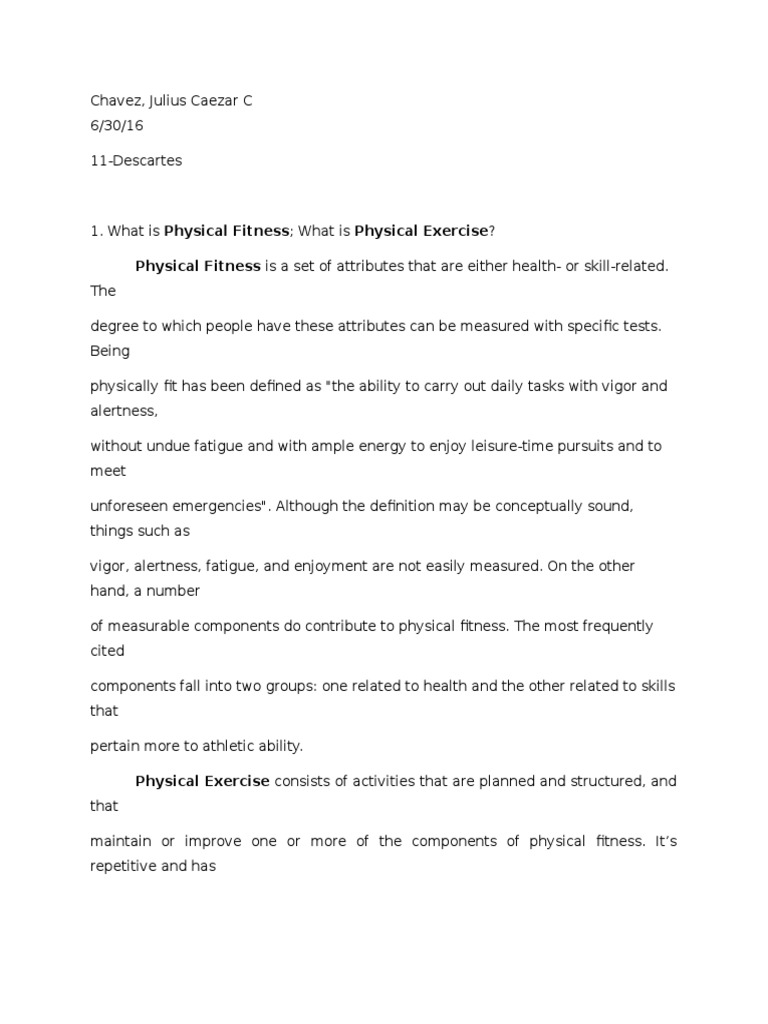 Chavez, Julius Caezar C
6/30/16

11-Descartes

1. What is Physical Fitness; What is Physical Exercise?

Physical Fitness is a set of attributes that are either health- or skill-related. The degree to which people have these attributes can be measured with specific tests. Being physically fit has been defined as "the ability to carry out daily tasks with vigor and alertness, without undue fatigue and with ample energy to enjoy leisure-time pursuits and to meet unforeseen emergencies". Although the definition may be conceptually sound, things such as vigor, alertness, fatigue, and enjoyment are not easily measured. On the other hand, a number of measurable components do contribute to physical fitness. The most frequently cited components fall into two groups: one related to health and the other related to skills that pertain more to athletic ability.

Physical Exercise consists of activities that are planned and structured, and that maintain or improve one or more of the components of physical fitness. It's repetitive and has